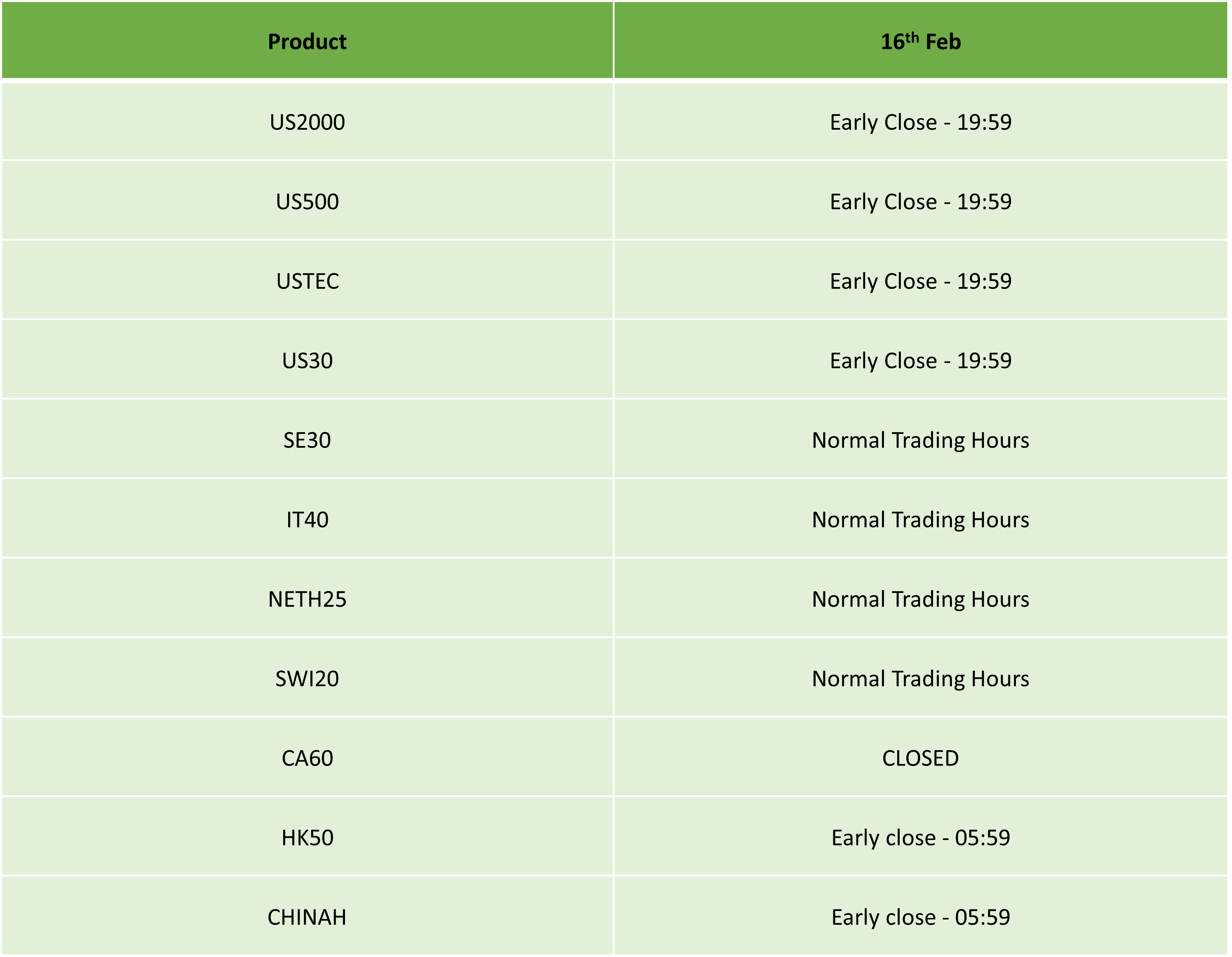 | Product | 16th Feb |
|---|---|
| US2000 | Early Close - 19:59 |
| US500 | Early Close - 19:59 |
| USTEC | Early Close - 19:59 |
| US30 | Early Close - 19:59 |
| SE30 | Normal Trading Hours |
| IT40 | Normal Trading Hours |
| NETH25 | Normal Trading Hours |
| SWI20 | Normal Trading Hours |
| CA60 | CLOSED |
| HK50 | Early close - 05:59 |
| CHINAH | Early close - 05:59 |